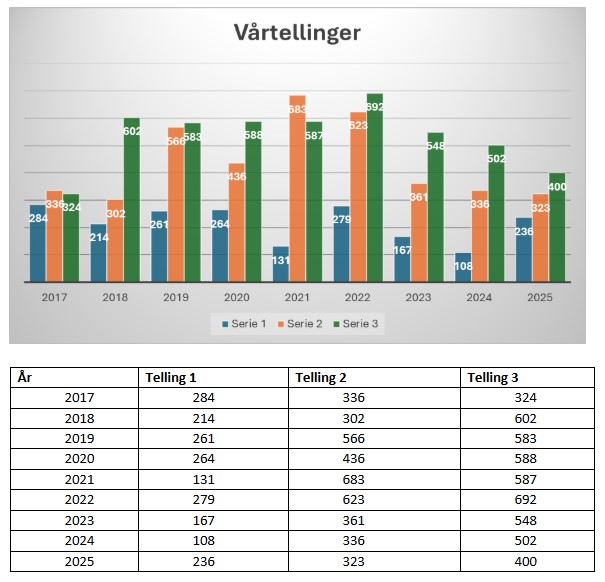 Vårtellinger

284 336 324
214 302 602
261 566 583
264 436 588
131 683 587
279 623 692
167 361 548
108 336 502
236 323 400

2017 2018 2019 2020 2021 2022 2023 2024 2025

Serie 1 Serie 2 Serie 3

| År | Telling 1 | Telling 2 | Telling 3 |
|---|---|---|---|
| 2017 | 284 | 336 | 324 |
| 2018 | 214 | 302 | 602 |
| 2019 | 261 | 566 | 583 |
| 2020 | 264 | 436 | 588 |
| 2021 | 131 | 683 | 587 |
| 2022 | 279 | 623 | 692 |
| 2023 | 167 | 361 | 548 |
| 2024 | 108 | 336 | 502 |
| 2025 | 236 | 323 | 400 |